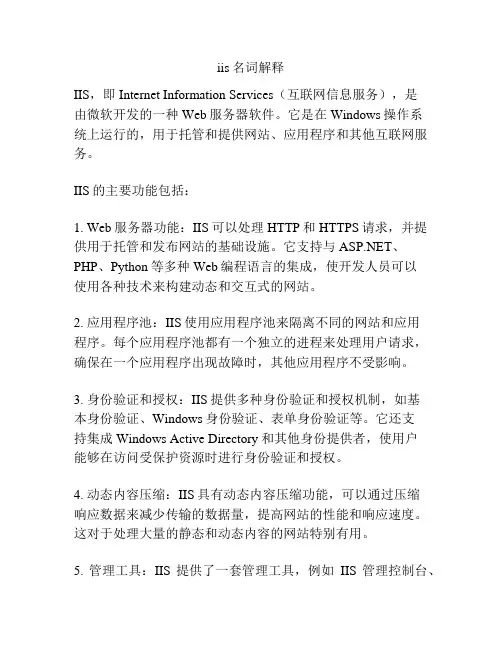 iis 名词解释

IIS，即 Internet Information Services（互联网信息服务），是由微软开发的一种 Web 服务器软件。它是在 Windows 操作系统上运行的，用于托管和提供网站、应用程序和其他互联网服务。

IIS 的主要功能包括：

1. Web 服务器功能：IIS 可以处理 HTTP 和 HTTPS 请求，并提供用于托管和发布网站的基础设施。它支持与 ASP.NET、PHP、Python 等多种 Web 编程语言的集成，使开发人员可以使用各种技术来构建动态和交互式的网站。

2. 应用程序池：IIS 使用应用程序池来隔离不同的网站和应用程序。每个应用程序池都有一个独立的进程来处理用户请求，确保在一个应用程序出现故障时，其他应用程序不受影响。

3. 身份验证和授权：IIS 提供多种身份验证和授权机制，如基本身份验证、Windows 身份验证、表单身份验证等。它还支持集成 Windows Active Directory 和其他身份提供者，使用户能够在访问受保护资源时进行身份验证和授权。

4. 动态内容压缩：IIS 具有动态内容压缩功能，可以通过压缩响应数据来减少传输的数据量，提高网站的性能和响应速度。这对于处理大量的静态和动态内容的网站特别有用。

5. 管理工具：IIS 提供了一套管理工具，例如 IIS 管理控制台、